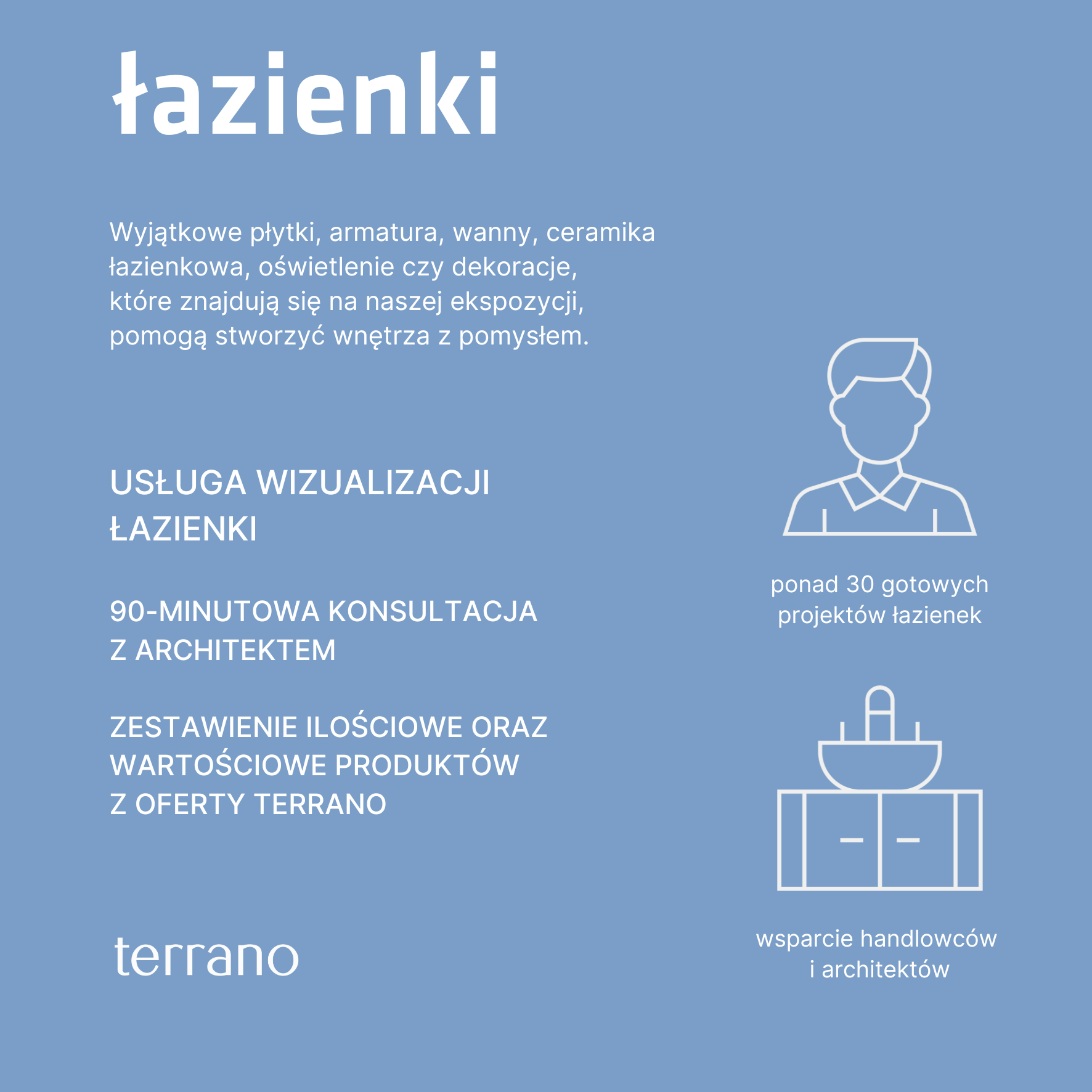 łazienki

Wyjątkowe płytki, armatura, wanny, ceramika łazienkowa, oświetlenie czy dekoracje, które znajdują się na naszej ekspozycji, pomogą stworzyć wnętrza z pomysłem.

USŁUGA WIZUALIZACJI ŁAZIENKI

90-MINUTOWA KONSULTACJA Z ARCHITEKTEM

ZESTAWIENIE ILOŚCIOWE ORAZ WARTOŚCIOWE PRODUKTÓW Z OFERTY TERRANO

terrano

ponad 30 gotowych projektów łazienek

wsparcie handlowców i architektów